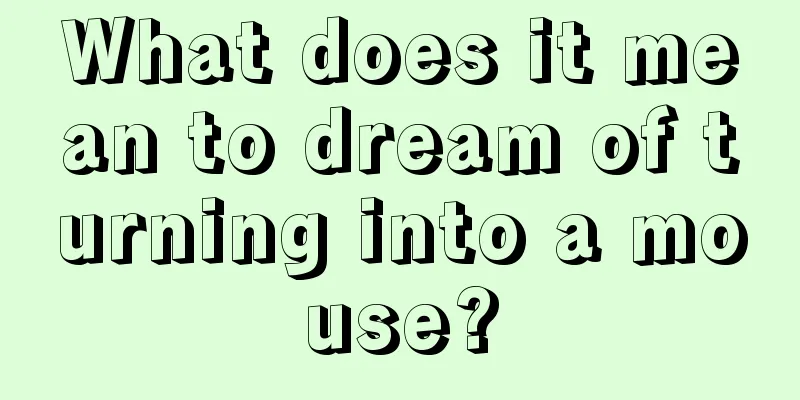 What does it mean to dream of turning into a mouse?